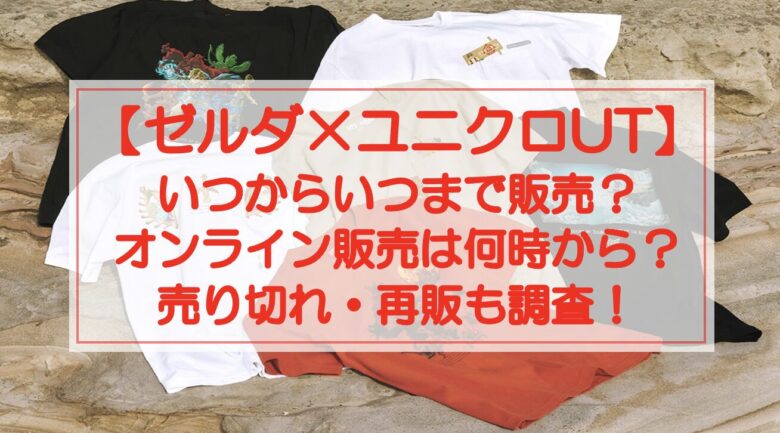 【ゼルダ×ユニクロUT】
いつからいつまで販売？
オンライン販売は何時から？
売り切れ・再販も調査！